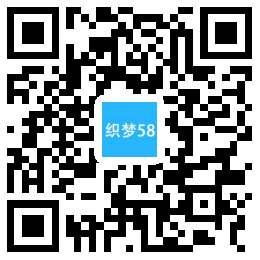 织梦58